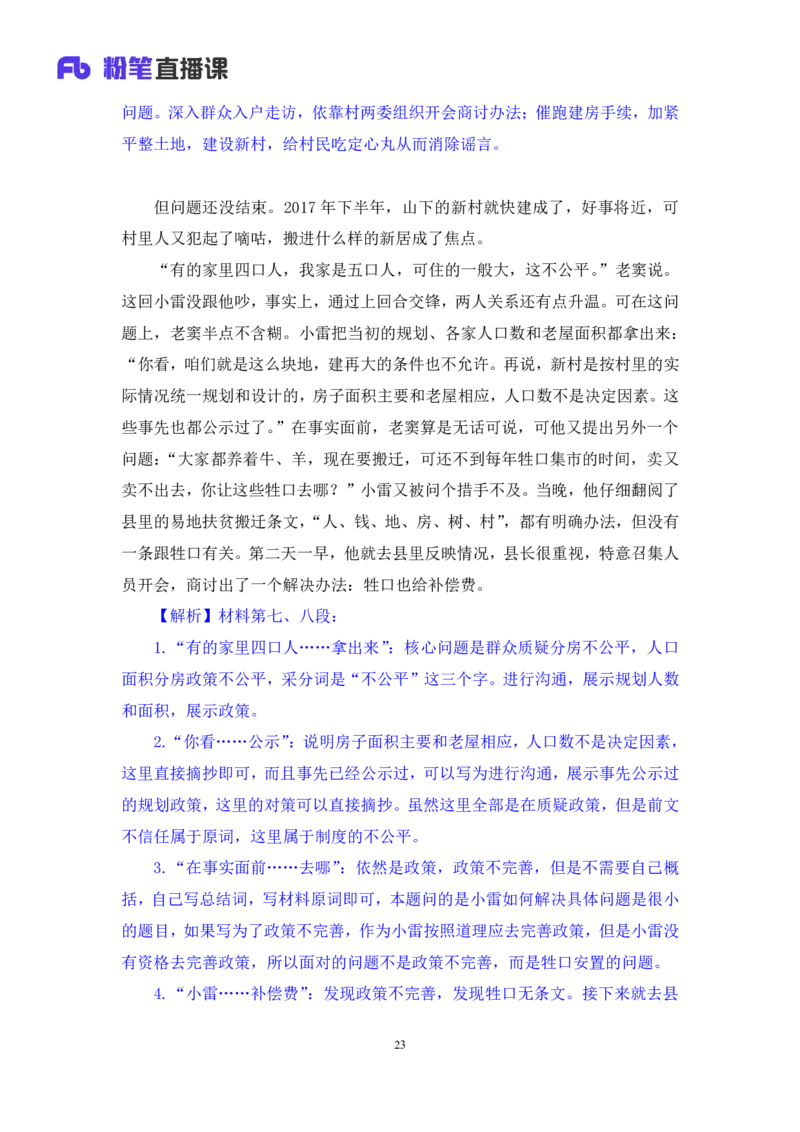 Fb 粉笔直播课

问题。深入群众入户走访，依靠村两委组织开会商讨办法；催跑建房手续，加紧平整土地，建设新村，给村民吃定心丸从而消除谣言。

但问题还没结束。2017 年下半年，山下的新村就快建成了，好事将近，可村里人又犯起了嘀咕，搬进什么样的新居成了焦点。

“有的家里四口人，我家是五口人，可住的一般大，这不公平。”老窦说。这回小雷没跟他吵，事实上，通过上回合交锋，两人关系还有点升温。可在这问题上，老窦半点不含糊。小雷把当初的规划、各家人口数和老屋面积都拿出来：“你看，咱们就是这么块地，建再大的条件也不允许。再说，新村是按村里的实际情况统一规划和设计的，房子面积主要和老屋相应，人口数不是决定因素。这些事先也都公示过了。”在事实面前，老窦算是无话可说，可他又提出另外一个问题：“大家都养着牛、羊，现在要搬迁，可还不到每年牲口集市的时间，卖又卖不出去，你让这些牲口去哪？”小雷又被问个措手不及。当晚，他仔细翻阅了县里的易地扶贫搬迁条文，“人、钱、地、房、树、村”，都有明确办法，但没有一条跟牲口有关。第二天一早，他就去县里反映情况，县长很重视，特意召集人员开会，商讨出了一个解决办法：牲口也给补偿费。

【解析】材料第七、八段：

1.“有的家里四口人……拿出来”：核心问题是群众质疑分房不公平，人口面积分房政策不公平，采分词是“不公平”这三个字。进行沟通，展示规划人数和面积，展示政策。

2.“你看……公示”：说明房子面积主要和老屋相应，人口数不是决定因素，这里直接摘抄即可，而且事先已经公示过，可以写为进行沟通，展示事先公示过的规划政策，这里的对策可以直接摘抄。虽然这里全部是在质疑政策，但是前文不信任属于原词，这里属于制度的不公平。

3.“在事实面前……去哪”：依然是政策，政策不完善，但是不需要自己概括，自己写总结词，写材料原词即可，本题问的是小雷如何解决具体问题是很小的题目，如果写为了政策不完善，作为小雷按照道理应去完善政策，但是小雷没有资格去完善政策，所以面对的问题不是政策不完善，而是牲口安置的问题。

4.“小雷……补偿费”：发现政策不完善，发现牲口无条文。接下来就去县

23